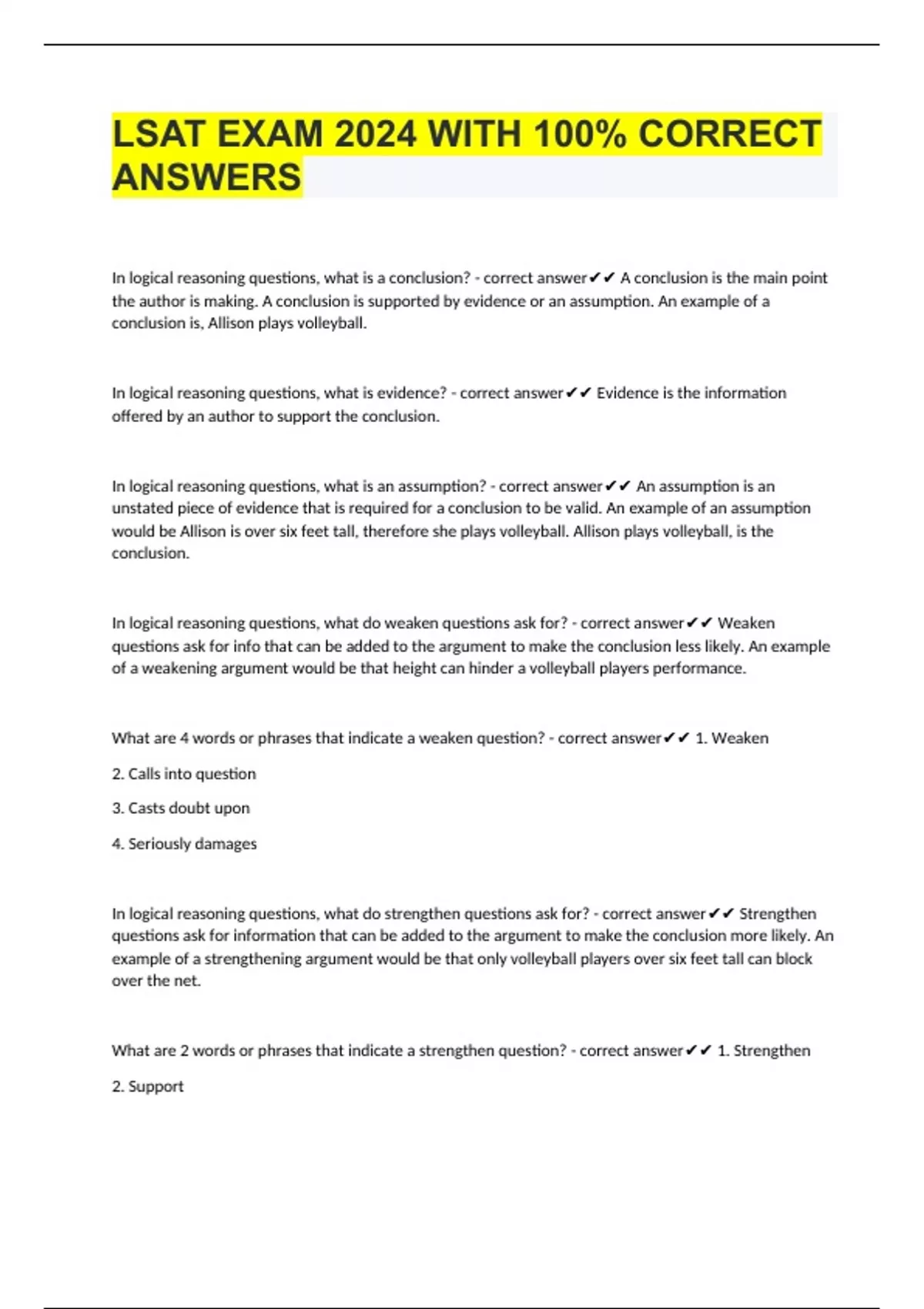 LSAT EXAM 2024 WITH 100% CORRECT ANSWERS

In logical reasoning questions, what is a conclusion? - correct answer✔✔ A conclusion is the main point the author is making. A conclusion is supported by evidence or an assumption. An example of a conclusion is, Allison plays volleyball.

In logical reasoning questions, what is evidence? - correct answer✔✔ Evidence is the information offered by an author to support the conclusion.

In logical reasoning questions, what is an assumption? - correct answer✔✔ An assumption is an unstated piece of evidence that is required for a conclusion to be valid. An example of an assumption would be Allison is over six feet tall, therefore she plays volleyball. Allison plays volleyball, is the conclusion.

In logical reasoning questions, what do weaken questions ask for? - correct answer✔✔ Weaken questions ask for info that can be added to the argument to make the conclusion less likely. An example of a weakening argument would be that height can hinder a volleyball players performance.

What are 4 words or phrases that indicate a weaken question? - correct answer✔✔ 1. Weaken

2. Calls into question

3. Casts doubt upon

4. Seriously damages

In logical reasoning questions, what do strengthen questions ask for? - correct answer✔✔ Strengthen questions ask for information that can be added to the argument to make the conclusion more likely. An example of a strengthening argument would be that only volleyball players over six feet tall can block over the net.

What are 2 words or phrases that indicate a strengthen question? - correct answer✔✔ 1. Strengthen

2. Support